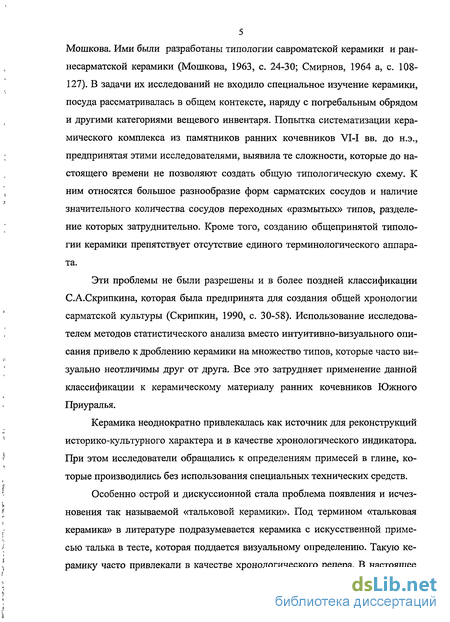 5

Мошкова. Ими были разработаны типологии савроматской керамики и раннесарматской керамики (Мошкова, 1963, с. 24-30; Смирнов, 1964 а, с. 108-127). В задачи их исследований не входило специальное изучение керамики, посуда рассматривалась в общем контексте, наряду с погребальным обрядом и другими категориями вещевого инвентаря. Попытка систематизации керамического комплекса из памятников ранних кочевников VI-I вв. до н.э., предпринятая этими исследователями, выявила те сложности, которые до настоящего времени не позволяют создать общую типологическую схему. К ним относятся большое разнообразие форм сарматских сосудов и наличие значительного количества сосудов переходных «размытых» типов, разделение которых затруднительно. Кроме того, созданию общепринятой типологии керамики препятствует отсутствие единого терминологического аппарата.

Эти проблемы не были разрешены и в более поздней классификации С.А.Скрипкина, которая была предпринята для создания общей хронологии сарматской культуры (Скрипкин, 1990, с. 30-58). Использование исследователем методов статистического анализа вместо интуитивно-визуального описания привело к дроблению керамики на множество типов, которые часто визуально неотличимы друг от друга. Все это затрудняет применение данной классификации к керамическому материалу ранних кочевников Южного Приуралья.

Керамика неоднократно привлекалась как источник для реконструкций историко-культурного характера и в качестве хронологического индикатора. При этом исследователи обращались к определениям примесей в глине, которые производились без использования специальных технических средств.

Особенно острой и дискуссионной стала проблема появления и исчезновения так называемой «тальковой керамики». Под термином «тальковая керамика» в литературе подразумевается керамика с искусственной примесью талька в тесте, которая поддается визуальному определению. Такую керамику часто привлекали в качестве хронологического репера. В настоящее

dsLib.net
библиотека диссертаций